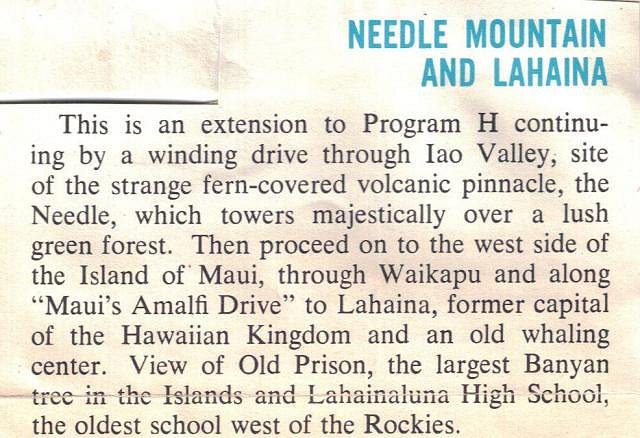 NEEDLE MOUNTAIN
AND LAHAINA

This is an extension to Program H continuing by a winding drive through Iao Valley, site of the strange fern-covered volcanic pinnacle, the Needle, which towers majestically over a lush green forest. Then proceed on to the west side of the Island of Maui, through Waikapu and along "Maui's Amalfi Drive" to Lahaina, former capital of the Hawaiian Kingdom and an old whaling center. View of Old Prison, the largest Banyan tree in the Islands and Lahainaluna High School, the oldest school west of the Rockies.